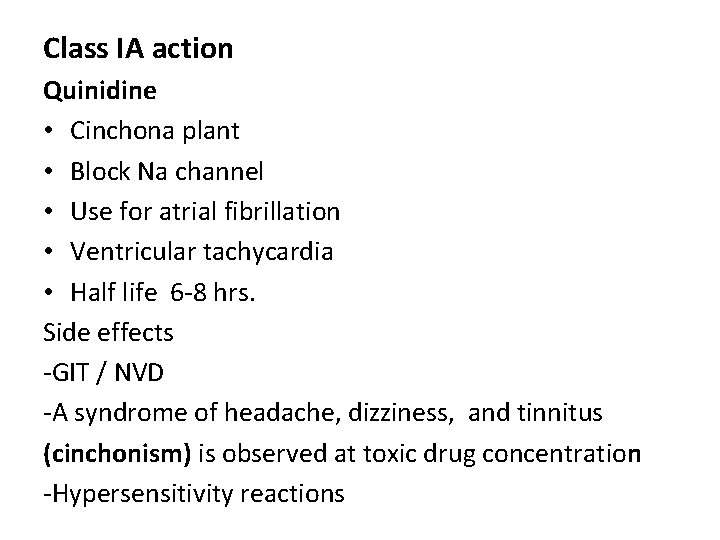 Class IA action
Quinidine
• Cinchona plant
• Block Na channel
• Use for atrial fibrillation
• Ventricular tachycardia
• Half life 6-8 hrs.
Side effects
-GIT / NVD
-A syndrome of headache, dizziness, and tinnitus (cinchonism) is observed at toxic drug concentration
-Hypersensitivity reactions